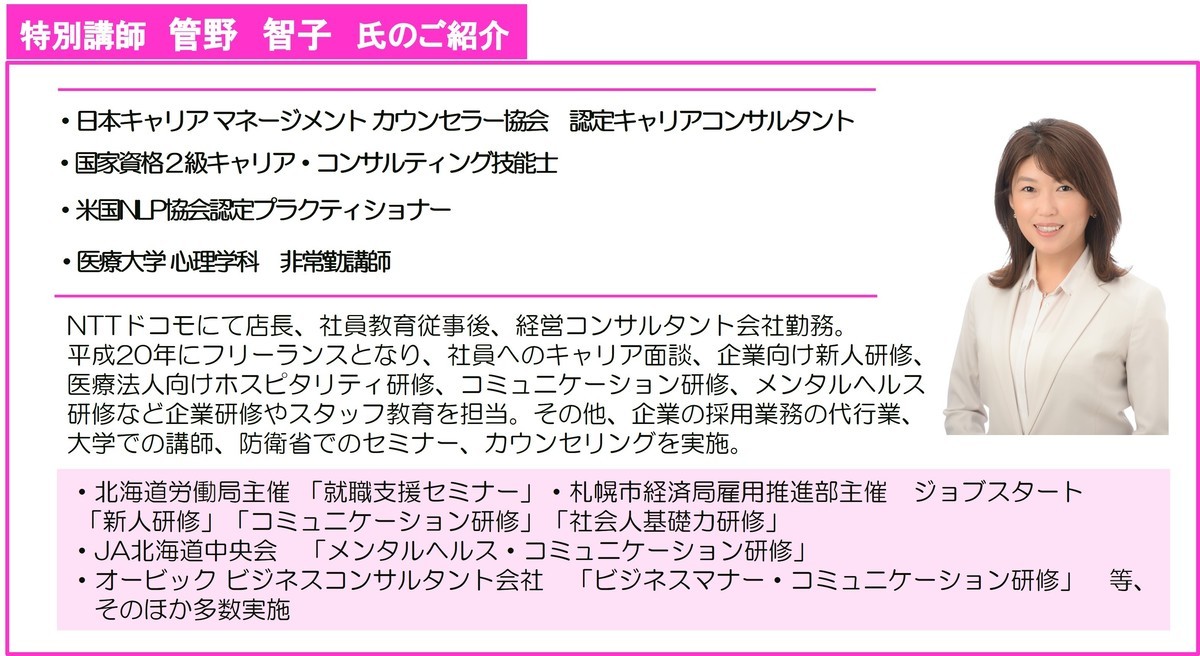 特別講師　管野　智子　氏のご紹介

・日本キャリア マネージメント カウンセラー協会　認定キャリアコンサルタント
・国家資格２級キャリア・コンサルティング技能士
・米国NLP協会認定プラクティショナー
・医療大学 心理学科　非常勤講師

NTTドコモにて店長、社員教育従事後、経営コンサルタント会社勤務。平成20年にフリーランスとなり、社員へのキャリア面談、企業向け新人研修、医療法人向けホスピタリティ研修、コミュニケーション研修、メンタルヘルス研修など企業研修やスタッフ教育を担当。その他、企業の採用業務の代行業、大学での講師、防衛省でのセミナー、カウンセリングを実施。

・北海道労働局主催 「就職支援セミナー」・札幌市経済局雇用推進部主催　ジョブスタート「新人研修」「コミュニケーション研修」「社会人基礎力研修」
・JA北海道中央会　「メンタルヘルス・コミュニケーション研修」
・オービック ビジネスコンサルタント会社　「ビジネスマナー・コミュニケーション研修」　等、そのほか多数実施